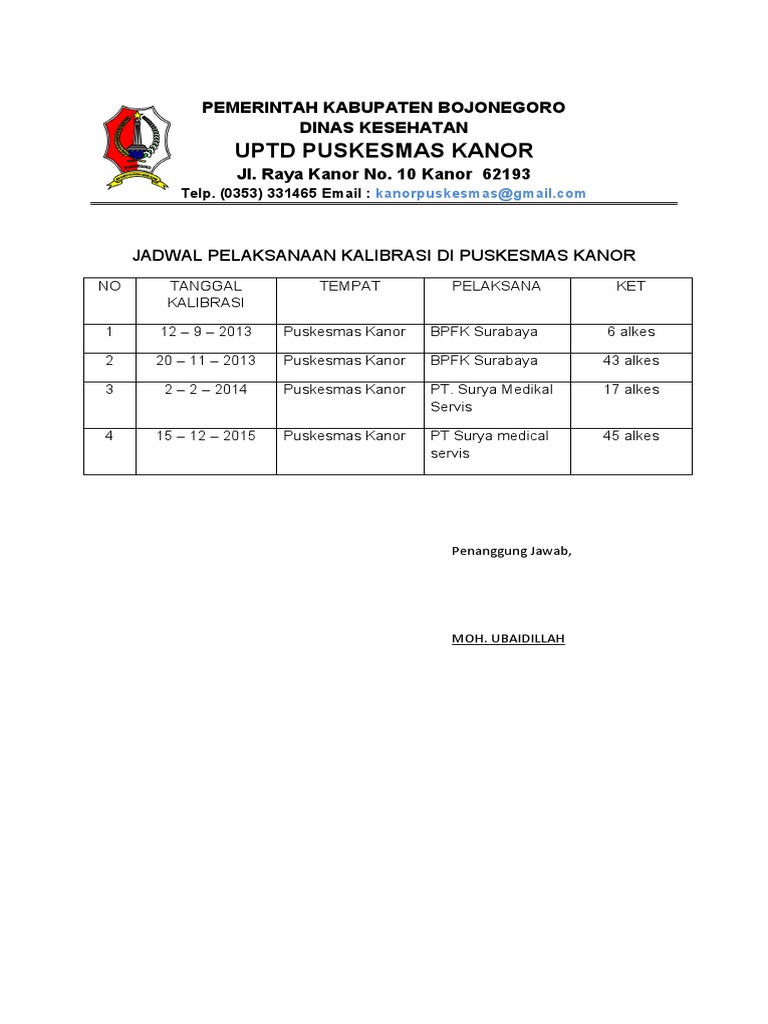 PEMERINTAH KABUPATEN BOJONEGORO
DINAS KESEHATAN
UPTD PUSKESMAS KANOR
Jl. Raya Kanor No. 10 Kanor 62193
Telp. (0353) 331465 Email : kanorpuskesmas@gmail.com

JADWAL PELAKSANAAN KALIBRASI DI PUSKESMAS KANOR

| NO | TANGGAL KALIBRASI | TEMPAT | PELAKSANA | KET |
|---|---|---|---|---|
| 1 | 12 – 9 – 2013 | Puskesmas Kanor | BPFK Surabaya | 6 alkes |
| 2 | 20 – 11 – 2013 | Puskesmas Kanor | BPFK Surabaya | 43 alkes |
| 3 | 2 – 2 – 2014 | Puskesmas Kanor | PT. Surya Medikal Servis | 17 alkes |
| 4 | 15 – 12 – 2015 | Puskesmas Kanor | PT Surya medical servis | 45 alkes |

Penanggung Jawab,

MOH. UBAIDILLAH